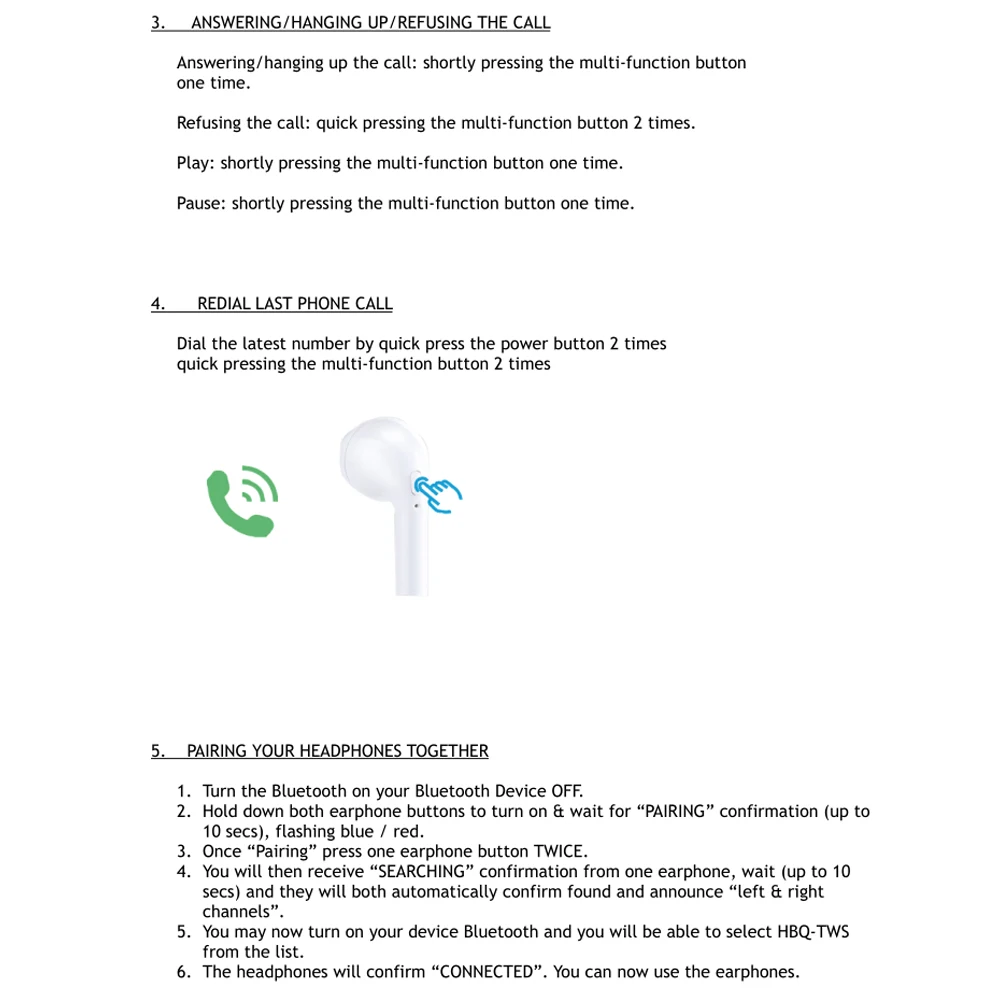 3. ANSWERING/HANGING UP/REFUSING THE CALL

Answering/hanging up the call: shortly pressing the multi-function button one time.

Refusing the call: quick pressing the multi-function button 2 times.

Play: shortly pressing the multi-function button one time.

Pause: shortly pressing the multi-function button one time.

4. REDIAL LAST PHONE CALL

Dial the latest number by quick press the power button 2 times quick pressing the multi-function button 2 times

5. PAIRING YOUR HEADPHONES TOGETHER

1. Turn the Bluetooth on your Bluetooth Device OFF.
2. Hold down both earphone buttons to turn on & wait for “PAIRING” confirmation (up to 10 secs), flashing blue / red.
3. Once “Pairing” press one earphone button TWICE.
4. You will then receive “SEARCHING” confirmation from one earphone, wait (up to 10 secs) and they will both automatically confirm found and announce “left & right channels”.
5. You may now turn on your device Bluetooth and you will be able to select HBQ-TWS from the list.
6. The headphones will confirm “CONNECTED”. You can now use the earphones.